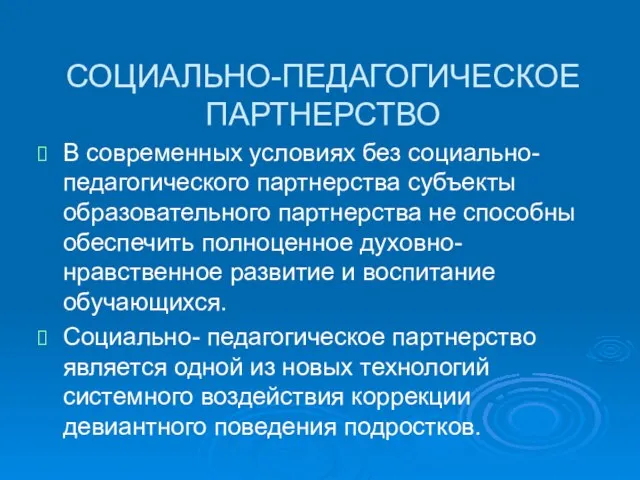 СОЦИАЛЬНО-ПЕДАГОГИЧЕСКОЕ ПАРТНЕРСТВО

В современных условиях без социально-педагогического партнерства субъекты образовательного партнерства не способны обеспечить полноценное духовно-нравственное развитие и воспитание обучающихся.

Социально- педагогическое партнерство является одной из новых технологий системного воздействия коррекции девиантного поведения подростков.